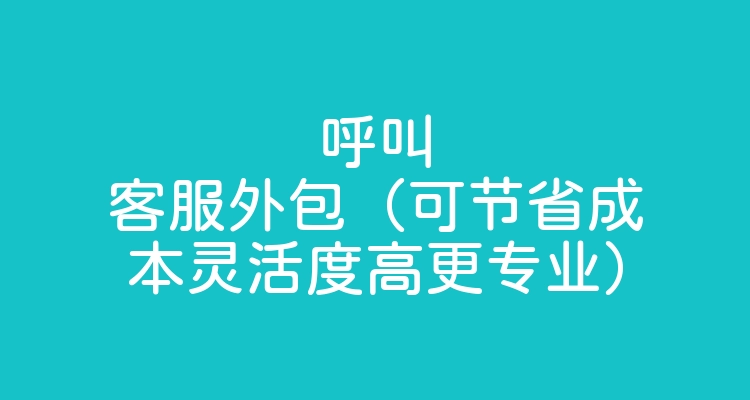 呼叫
客服外包（可节省成本灵活度高更专业）